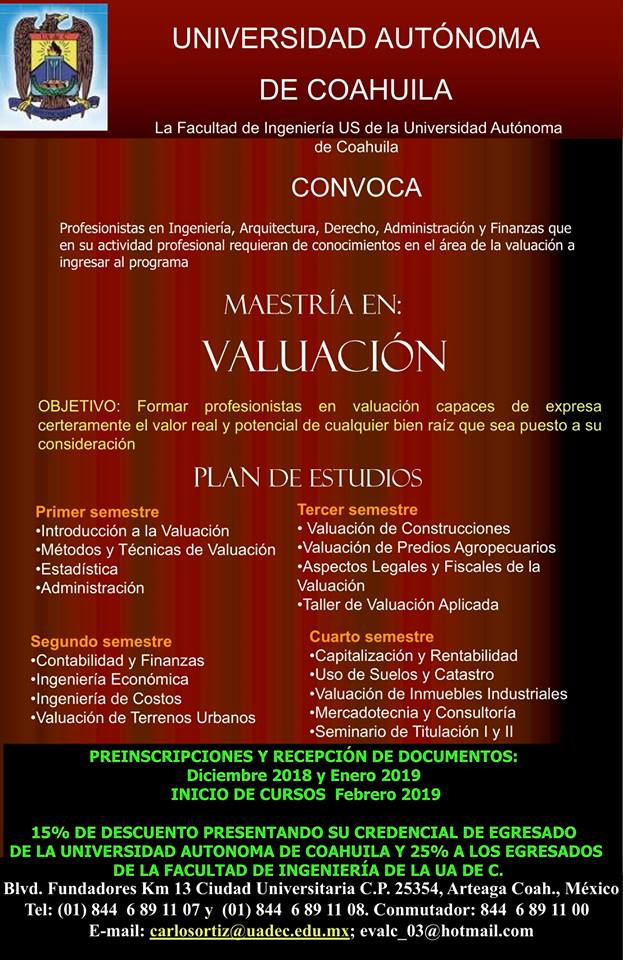 UNIVERSIDAD AUTÓNOMA DE COAHUILA

La Facultad de Ingeniería US de la Universidad Autónoma de Coahuila

CONVOCA

Profesionistas en Ingeniería, Arquitectura, Derecho, Administración y Finanzas que en su actividad profesional requieran de conocimientos en el área de la valuación a ingresar al programa

MAESTRÍA EN:

VALUACIÓN

OBJETIVO: Formar profesionistas en valuación capaces de expresa certeramente el valor real y potencial de cualquier bien raíz que sea puesto a su consideración

PLAN DE ESTUDIOS

Primer semestre
•Introducción a la Valuación
•Métodos y Técnicas de Valuación
•Estadística
•Administración

Segundo semestre
•Contabilidad y Finanzas
•Ingeniería Económica
•Ingeniería de Costos
•Valuación de Terrenos Urbanos

Tercer semestre
• Valuación de Construcciones
•Valuación de Predios Agropecuarios
•Aspectos Legales y Fiscales de la Valuación
•Taller de Valuación Aplicada

Cuarto semestre
•Capitalización y Rentabilidad
•Uso de Suelos y Catastro
•Valuación de Inmuebles Industriales
•Mercadotecnia y Consultoría
•Seminario de Titulación I y II

PREINSCRIPCIONES Y RECEPCIÓN DE DOCUMENTOS:
Diciembre 2018 y Enero 2019
INICIO DE CURSOS Febrero 2019

15% DE DESCUENTO PRESENTANDO SU CREDENCIAL DE EGRESADO DE LA UNIVERSIDAD AUTONOMA DE COAHUILA Y 25% A LOS EGRESADOS DE LA FACULTAD DE INGENIERÍA DE LA UA DE C.
Blvd. Fundadores Km 13 Ciudad Universitaria C.P. 25354, Arteaga Coah., México
Tel: (01) 844 6 89 11 07 y (01) 844 6 89 11 08. Conmutador: 844 6 89 11 00
E-mail: carlosortiz@uadec.edu.mx; evalc_03@hotmail.com